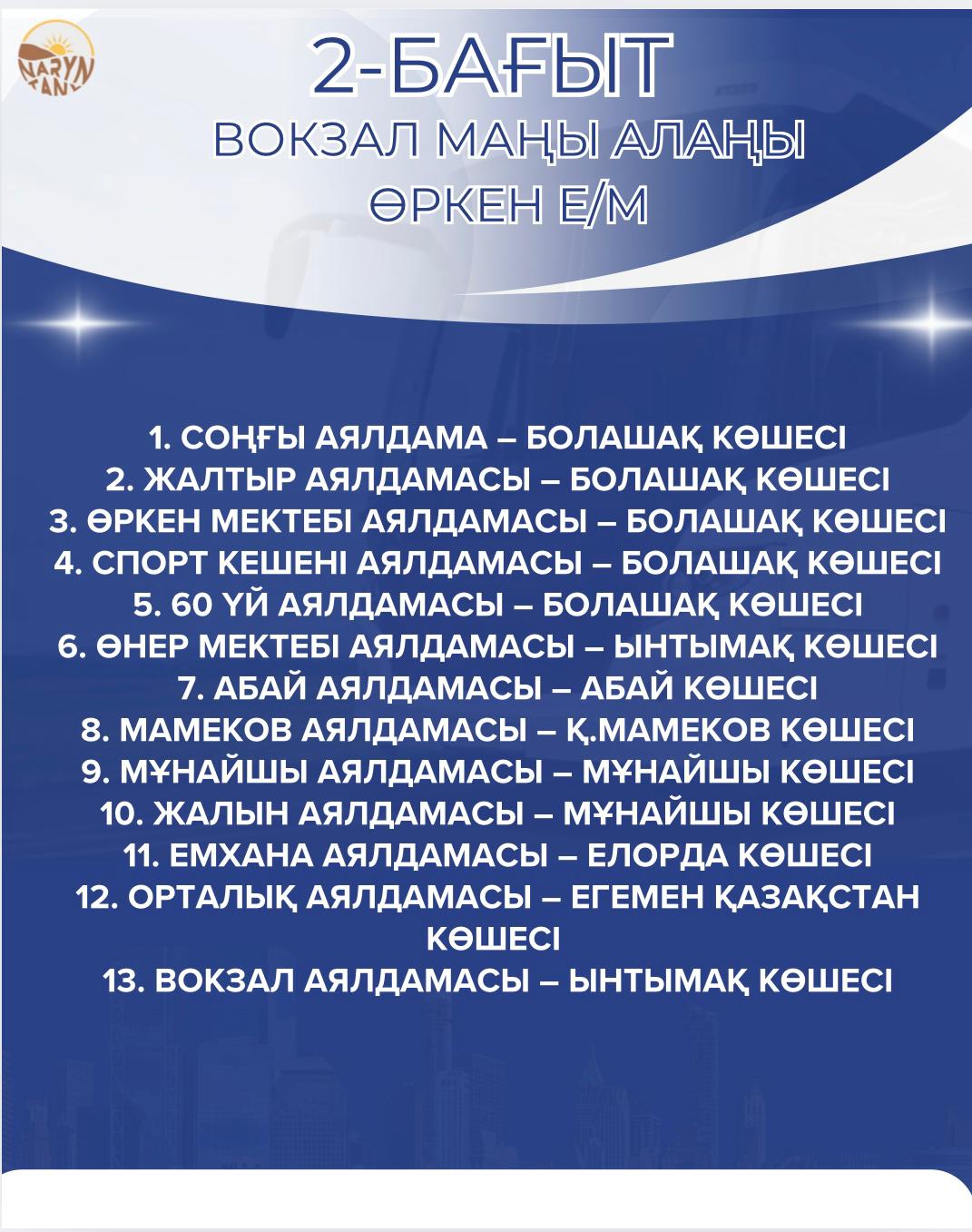 NARYN TANY

2-БАҒЫТ

ВОКЗАЛ МАҢЫ АЛАҢЫ

ӨРКЕН Е/М

1. СОҢҒЫ АЯЛДАМА – БОЛАШАҚ КӨШЕСІ
2. ЖАЛТЫР АЯЛДАМАСЫ – БОЛАШАҚ КӨШЕСІ
3. ӨРКЕН МЕКТЕБІ АЯЛДАМАСЫ – БОЛАШАҚ КӨШЕСІ
4. СПОРТ КЕШЕНІ АЯЛДАМАСЫ – БОЛАШАҚ КӨШЕСІ
5. 60 ҮЙ АЯЛДАМАСЫ – БОЛАШАҚ КӨШЕСІ
6. ӨНЕР МЕКТЕБІ АЯЛДАМАСЫ – ЫНТЫМАҚ КӨШЕСІ
7. АБАЙ АЯЛДАМАСЫ – АБАЙ КӨШЕСІ
8. МАМЕКОВ АЯЛДАМАСЫ – Қ.МАМЕКОВ КӨШЕСІ
9. МҰНАЙШЫ АЯЛДАМАСЫ – МҰНАЙШЫ КӨШЕСІ
10. ЖАЛЫН АЯЛДАМАСЫ – МҰНАЙШЫ КӨШЕСІ
11. ЕМХАНА АЯЛДАМАСЫ – ЕЛОРДА КӨШЕСІ
12. ОРТАЛЫҚ АЯЛДАМАСЫ – ЕГЕМЕН ҚАЗАҚСТАН КӨШЕСІ
13. ВОКЗАЛ АЯЛДАМАСЫ – ЫНТЫМАҚ КӨШЕСІ